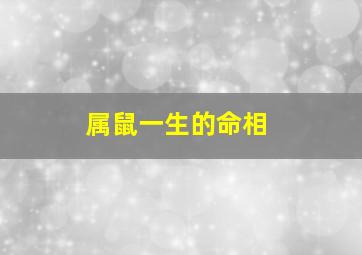 属鼠一生的命相